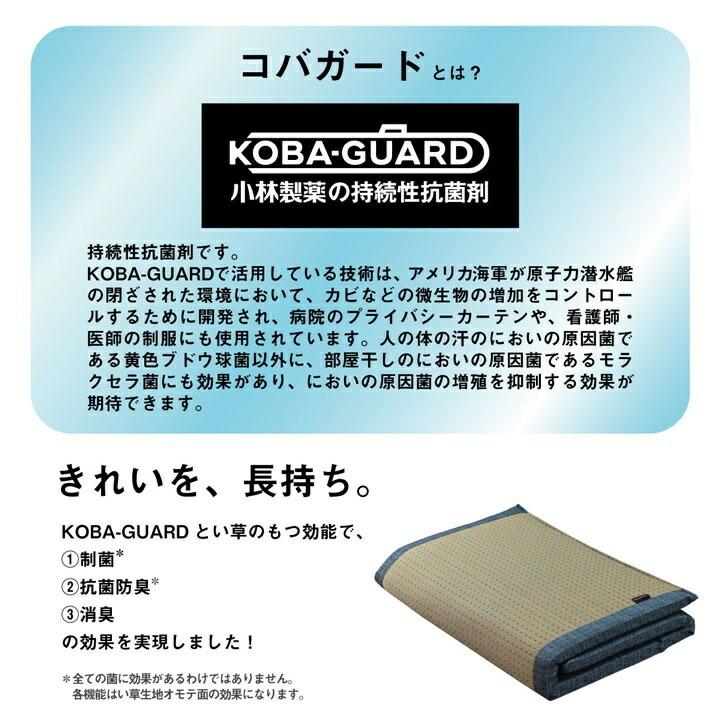 コバガードとは？

KOBA-GUARD
小林製薬の持続性抗菌剤

持続性抗菌剤です。
KOBA-GUARDで活用している技術は、アメリカ海軍が原子力潜水艦の閉ざされた環境において、カビなどの微生物の増加をコントロールするために開発され、病院のプライバシーカーテンや、看護師・医師の制服にも使用されています。人の体の汗のにおいの原因菌である黄色ブドウ球菌以外に、部屋干しのにおいの原因菌であるモラクセラ菌にも効果があり、においの原因菌の増殖を抑制する効果が期待できます。

きれいを、長持ち。

KOBA-GUARD とい草のもつ効能で、
①制菌*
②抗菌防臭*
③消臭
の効果を実現しました！

＊全ての菌に効果があるわけではありません。
各機能はい草生地オモテ面の効果になります。